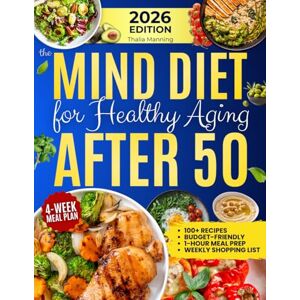 2026
EDITION
Thalia Manning

the
MIND DIET
for Healthy Aging
AFTER 50

4-WEEK
MEAL PLAN

• 100+ RECIPES
• BUDGET-FRIENDLY
• 1-HOUR MEAL PREP
• WEEKLY SHOPPING LIST